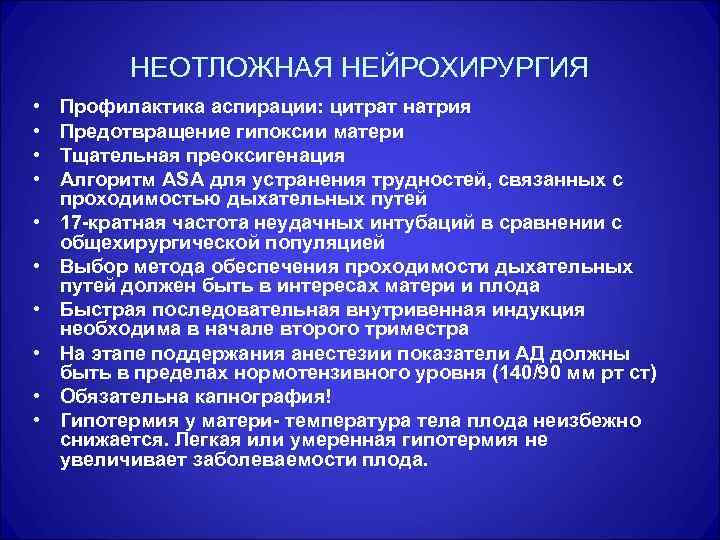 НЕОТЛОЖНАЯ НЕЙРОХИРУРГИЯ

• Профилактика аспирации: цитрат натрия
• Предотвращение гипоксии матери
• Тщательная преоксигенация
• Алгоритм ASA для устранения трудностей, связанных с проходимостью дыхательных путей
• 17-кратная частота неудачных интубаций в сравнении с общехирургической популяцией
• Выбор метода обеспечения проходимости дыхательных путей должен быть в интересах матери и плода
• Быстрая последовательная внутривенная индукция необходима в начале второго триместра
• На этапе поддержания анестезии показатели АД должны быть в пределах нормотензивного уровня (140/90 мм рт ст)
• Обязательна капнография!
• Гипотермия у матери- температура тела плода неизбежно снижается. Легкая или умеренная гипотермия не увеличивает заболеваемости плода.